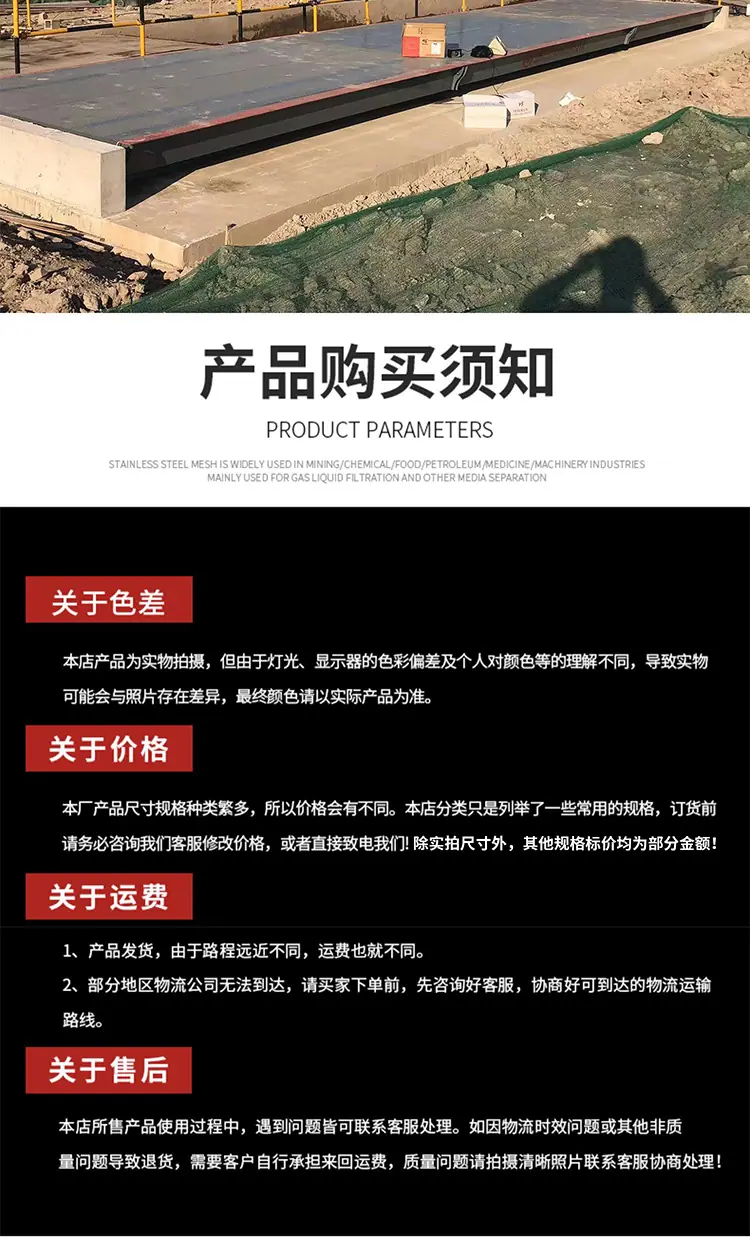 产品购买须知

PRODUCT PARAMETERS

STAINLESS STEEL MESH IS WIDELY USED IN MINING/CHEMICAL/FOOD/PETROLEUM/MEDICINE/MACHINERY INDUSTRIES MAINLY USED FOR GAS LIQUID FILTRATION AND OTHER MEDIA SEPARATION

关于色差

本店产品为实物拍摄，但由于灯光、显示器的色彩偏差及个人对颜色等的理解不同，导致实物可能会与照片存在差异，最终颜色请以实际产品为准。

关于价格

本厂产品尺寸规格种类繁多，所以价格会有不同。本店分类只是列举了一些常用的规格，订货前请务必咨询我们客服修改价格，或者直接致电我们！除实拍尺寸外，其他规格标价均为部分金额！

关于运费

1、产品发货，由于路程远近不同，运费也就不同。
2、部分地区物流公司无法到达，请买家下单前，先咨询好客服，协商好可到达的物流运输路线。

关于售后

本店所售产品使用过程中，遇到问题皆可联系客服处理。如因物流时效问题或其他非质量问题导致退货，需要客户自行承担来回运费，质量问题请拍摄清晰照片联系客服协商处理！